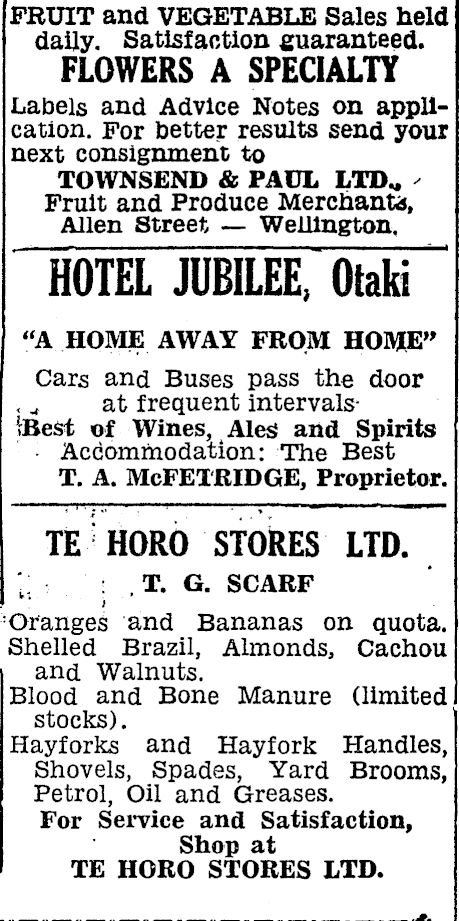 FRUIT and VEGETABLE Sales held daily. Satisfaction guaranteed.

FLOWERS A SPECIALTY

Labels and Advice Notes on application. For better results send your next consignment to

TOWNSEND & PAUL LTD.,
Fruit and Produce Merchants,
Allen Street — Wellington.

HOTEL JUBILEE, Otaki

"A HOME AWAY FROM HOME"

Cars and Buses pass the door at frequent intervals
Best of Wines, Ales and Spirits
Accommodation: The Best
T. A. McFETRIDGE, Proprietor.

TE HORO STORES LTD.

T. G. SCARF

Oranges and Bananas on quota.
Shelled Brazil, Almonds, Cachou and Walnuts.
Blood and Bone Manure (limited stocks).
Hayforks and Hayfork Handles, Shovels, Spades, Yard Brooms, Petrol, Oil and Greases.

For Service and Satisfaction,
Shop at
TE HORO STORES LTD.